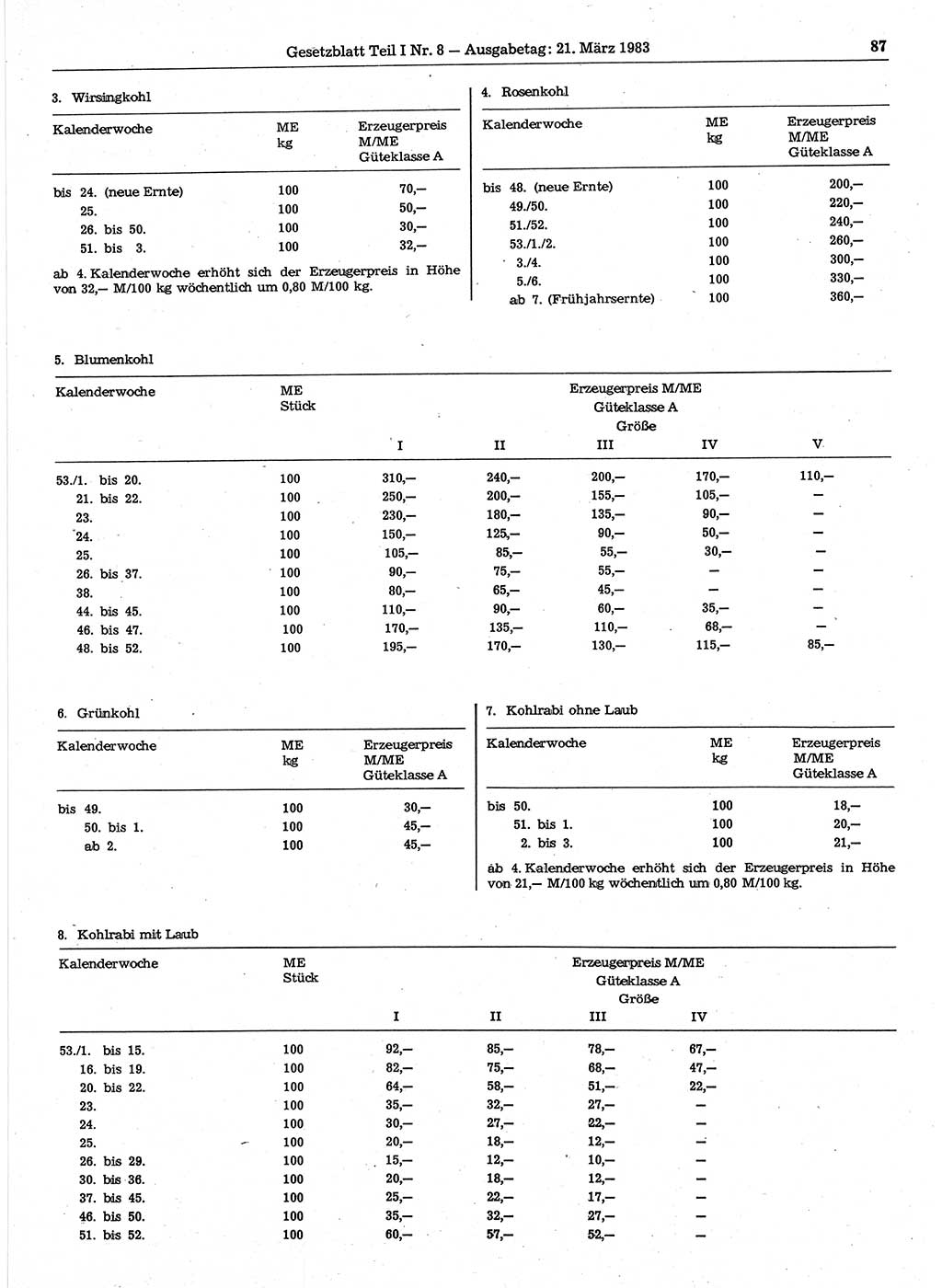 Gesetzblatt Teil I Nr. 8 — Ausgabetag: 21. März 1983

87

3. Wirsingkohl

| Kalenderwoche | ME kg | Erzeugerpreis M/ME Güteklasse A |
|---|---|---|
| bis 24. (neue Ernte) | 100 | 70,— |
| 25. | 100 | 50,— |
| 26. bis 50. | 100 | 30,— |
| 51. bis 3. | 100 | 32,— |

ab 4. Kalenderwoche erhöht sich der Erzeugerpreis in Höhe von 32,— M/100 kg wöchentlich um 0,80 M/100 kg.

4. Rosenkohl

| Kalenderwoche | ME kg | Erzeugerpreis M/ME Güteklasse A |
|---|---|---|
| bis 48. (neue Ernte) | 100 | 200,— |
| 49./50. | 100 | 220,— |
| 51./52. | 100 | 240,— |
| 53./1./2. | 100 | 260,— |
| 3./4. | 100 | 300,— |
| 5./6. | 100 | 330,— |
| ab 7. (Frühjahrsernte) | 100 | 360,— |

5. Blumenkohl

| Kalenderwoche | ME Stück | Erzeugerpreis M/ME Güteklasse A Größe I | II | III | IV | V |
|---|---|---|---|---|---|---|
| 53./1. bis 20. | 100 | 310,— | 240,— | 200,— | 170,— | 110,— |
| 21. bis 22. | 100 | 250,— | 200,— | 155,— | 105,— | — |
| 23. | 100 | 230,— | 180,— | 135,— | 90,— | — |
| 24. | 100 | 150,— | 125,— | 90,— | 50,— | — |
| 25. | 100 | 105,— | 85,— | 55,— | 30,— | — |
| 26. bis 37. | 100 | 90,— | 75,— | 55,— | — | — |
| 38. | 100 | 80,— | 65,— | 45,— | — | — |
| 44. bis 45. | 100 | 110,— | 90,— | 60,— | 35,— | — |
| 46. bis 47. | 100 | 170,— | 135,— | 110,— | 68,— | — |
| 48. bis 52. | 100 | 195,— | 170,— | 130,— | 115,— | 85,— |

6. Grünkohl

| Kalenderwoche | ME kg | Erzeugerpreis M/ME Güteklasse A |
|---|---|---|
| bis 49. | 100 | 30,— |
| 50. bis 1. | 100 | 45,— |
| ab 2. | 100 | 45,— |

7. Kohlrabi ohne Laub

| Kalenderwoche | ME kg | Erzeugerpreis M/ME Güteklasse A |
|---|---|---|
| bis 50. | 100 | 18,— |
| 51. bis 1. | 100 | 20,— |
| 2. bis 3. | 100 | 21,— |

ab 4. Kalenderwoche erhöht sich der Erzeugerpreis in Höhe von 21,— M/100 kg wöchentlich um 0,80 M/100 kg.

8. Kohlrabi mit Laub

| Kalenderwoche | ME Stück | Erzeugerpreis M/ME Güteklasse A Größe I | II | III | IV |
|---|---|---|---|---|---|
| 53./1. bis 15. | 100 | 92,— | 85,— | 78,— | 67,— |
| 16. bis 19. | 100 | 82,— | 75,— | 68,— | 47,— |
| 20. bis 22. | 100 | 64,— | 58,— | 51,— | 22,— |
| 23. | 100 | 35,— | 32,— | 27,— | — |
| 24. | 100 | 30,— | 27,— | 22,— | — |
| 25. | 100 | 20,— | 18,— | 12,— | — |
| 26. bis 29. | 100 | 15,— | 12,— | 10,— | — |
| 30. bis 36. | 100 | 20,— | 18,— | 12,— | — |
| 37. bis 45. | 100 | 25,— | 22,— | 17,— | — |
| 46. bis 50. | 100 | 35,— | 32,— | 27,— | — |
| 51. bis 52. | 100 | 60,— | 57,— | 52,— | — |